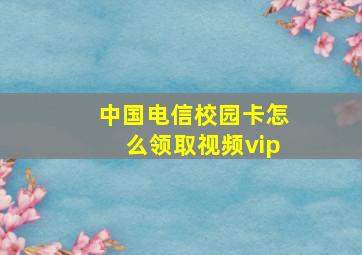 中国电信校园卡怎么领取视频vip